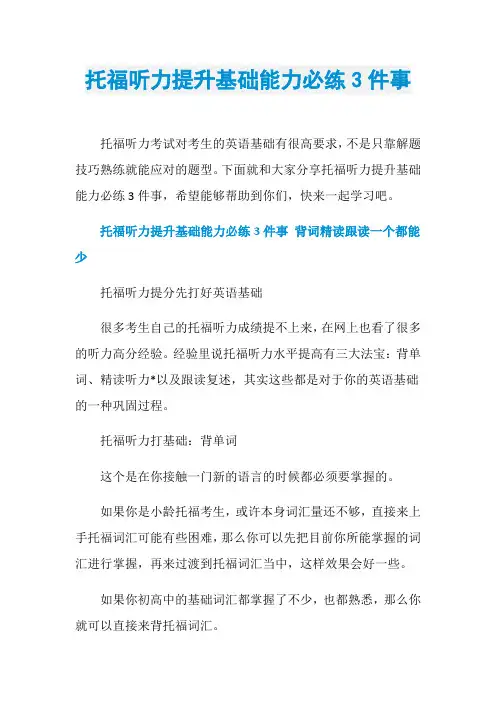 托福听力提升基础能力必练 3 件事

托福听力考试对考生的英语基础有很高要求，不是只靠解题技巧熟练就能应对的题型。下面就和大家分享托福听力提升基础能力必练 3 件事，希望能够帮助到你们，快来一起学习吧。

托福听力提升基础能力必练 3 件事 背词精读跟读一个都能少

托福听力提分先打好英语基础

很多考生自己的托福听力成绩提不上来，在网上也看了很多的听力高分经验。经验里说托福听力水平提高有三大法宝：背单词、精读听力*以及跟读复述，其实这些都是对于你的英语基础的一种巩固过程。

托福听力打基础：背单词

这个是在你接触一门新的语言的时候都必须要掌握的。

如果你是小龄托福考生，或许本身词汇量还不够，直接来上手托福词汇可能有些困难，那么你可以先把目前你所能掌握的词汇进行掌握，再来过渡到托福词汇当中，这样效果会好一些。

如果你初高中的基础词汇都掌握了不少，也都熟悉，那么你就可以直接来背托福词汇。